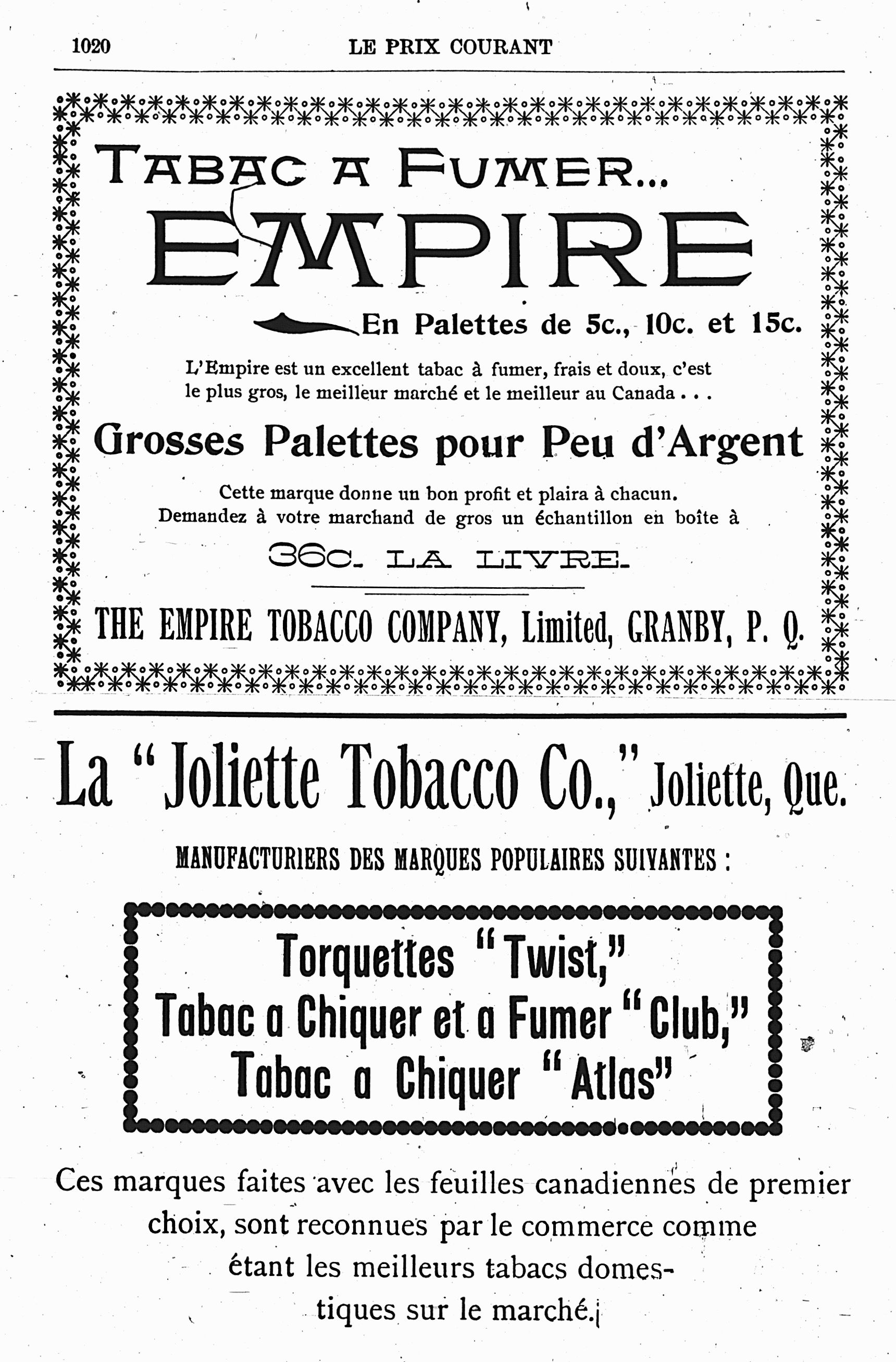 1020 LE PRIX COURANT

TABAC A FUMER...
EMPIRE

En Palettes de 5c., 10c. et 15c.

L'Empire est un excellent tabac à fumer, frais et doux, c'est le plus gros, le meilleur marché et le meilleur au Canada . . .

Grosses Palettes pour Peu d'Argent

Cette marque donne un bon profit et plaira à chacun. Demandez à votre marchand de gros un échantillon en boîte à

36c. LA LIVRE.

THE EMPIRE TOBACCO COMPANY, Limited, GRANBY, P. Q.

La "Joliette Tobacco Co.," Joliette, Que.

MANUFACTURIERS DES MARQUES POPULAIRES SUIVANTES :

Torquettes "Twist,"
Tabac a Chiquer et a Fumer "Club,"
Tabac a Chiquer "Atlas"

Ces marques faites avec les feuilles canadiennes de premier choix, sont reconnues par le commerce comme étant les meilleurs tabacs domestiques sur le marché.